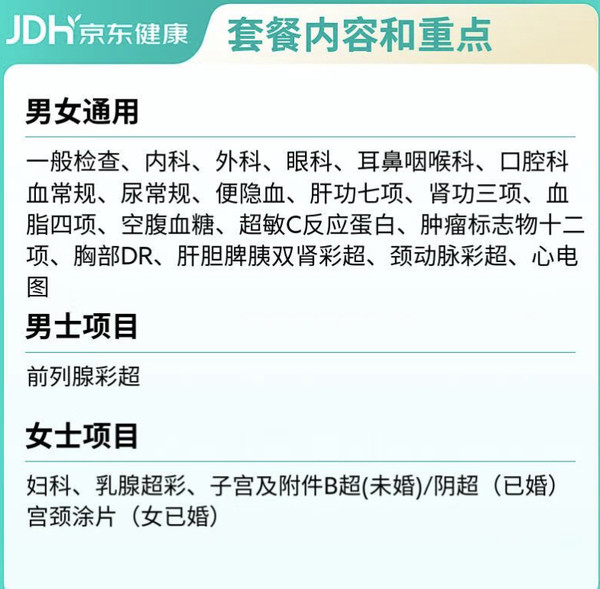 JDH 京东健康

套餐内容和重点

男女通用

一般检查、内科、外科、眼科、耳鼻咽喉科、口腔科
血常规、尿常规、便隐血、肝功七项、肾功三项、血脂四项、空腹血糖、超敏C反应蛋白、肿瘤标志物十二项、胸部DR、肝胆脾胰双肾彩超、颈动脉彩超、心电图

男士项目

前列腺彩超

女士项目

妇科、乳腺超彩、子宫及附件B超(未婚)/阴超（已婚）
宫颈涂片（女已婚）